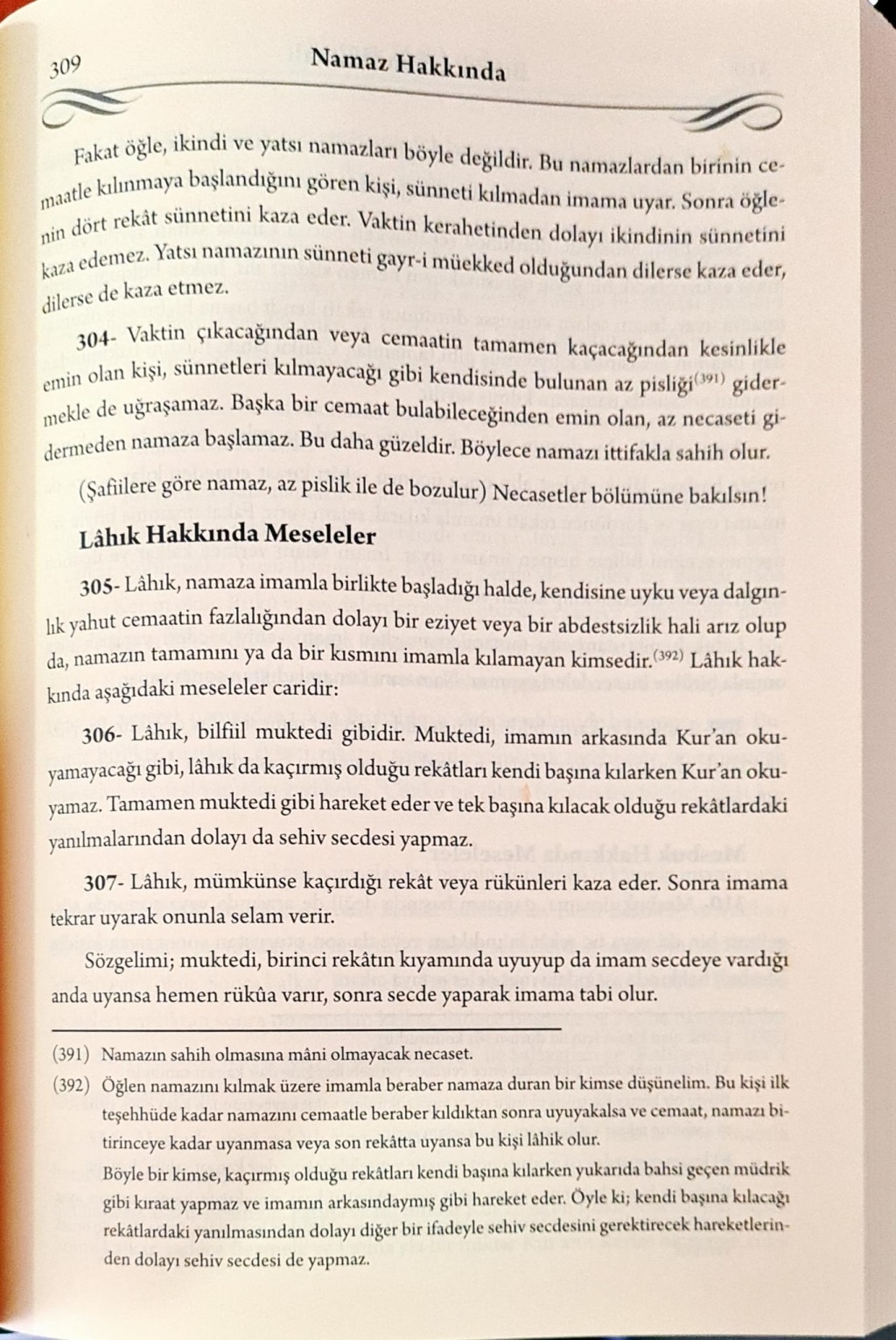 309 Namaz Hakkında

Fakat öğle, ikindi ve yatsı namazları böyle değildir. Bu namazlardan birinin cemaatle kılınmaya başlandığını gören kişi, sünneti kılmadan imama uyar. Sonra öğlenin dört rekât sünnetini kaza eder. Vaktin kerahetinden dolayı ikindinin sünnetini kaza edemez. Yatsı namazının sünneti gayr-i müekked olduğundan dilerse kaza eder, dilerse de kaza etmez.

304- Vaktin çıkacağından veya cemaatin tamamen kaçacağından kesinlikle emin olan kişi, sünnetleri kılmayacağı gibi kendisinde bulunan az pisliği$^{(391)}$ gidermekle de uğraşamaz. Başka bir cemaat bulabileceğinden emin olan, az necaseti gidermeden namaza başlamaz. Bu daha güzeldir. Böylece namazı ittifakla sahih olur.

(Şafiilere göre namaz, az pislik ile de bozulur) Necasetler bölümüne bakılsın!

Lâhık Hakkında Meseleler

305- Lâhık, namaza imamla birlikte başladığı halde, kendisine uyku veya dalgınlık yahut cemaatin fazlalığından dolayı bir eziyet veya bir abdestsizlik hali arız olup da, namazın tamamını ya da bir kısmını imamla kılamayan kimsedir.$^{(392)}$ Lâhık hakkında aşağıdaki meseleler caridir:

306- Lâhık, bilfiil muktedi gibidir. Muktedi, imamın arkasında Kur'an okuyamayacağı gibi, lâhık da kaçırmış olduğu rekâtları kendi başına kılarken Kur'an okuyamaz. Tamamen muktedi gibi hareket eder ve tek başına kılacak olduğu rekâtlardaki yanılmalarından dolayı da sehiv secdesi yapmaz.

307- Lâhık, mümkünse kaçırdığı rekât veya rükünleri kaza eder. Sonra imama tekrar uyarak onunla selam verir.

Sözgelimi; muktedi, birinci rekâtın kıyamında uyuyup da imam secdeye vardığı anda uyansa hemen rükûa varır, sonra secde yaparak imama tabi olur.

(391) Namazın sahih olmasına mâni olmayacak necaset.

(392) Öğlen namazını kılmak üzere imamla beraber namaza duran bir kimse düşünelim. Bu kişi ilk teşehhüde kadar namazını cemaatle beraber kıldıktan sonra uyuyakalsa ve cemaat, namazı bitirinceye kadar uyanmasa veya son rekâtta uyansa bu kişi lâhik olur.
Böyle bir kimse, kaçırmış olduğu rekâtları kendi başına kılarken yukarıda bahsi geçen müdrik gibi kıraat yapmaz ve imamın arkasındaymış gibi hareket eder. Öyle ki; kendi başına kılacağı rekâtlardaki yanılmasından dolayı diğer bir ifadeyle sehiv secdesini gerektirecek hareketlerinden dolayı sehiv secdesi de yapmaz.